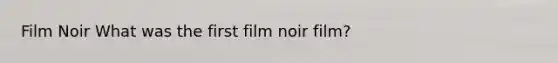 Film Noir What was the first film noir film?